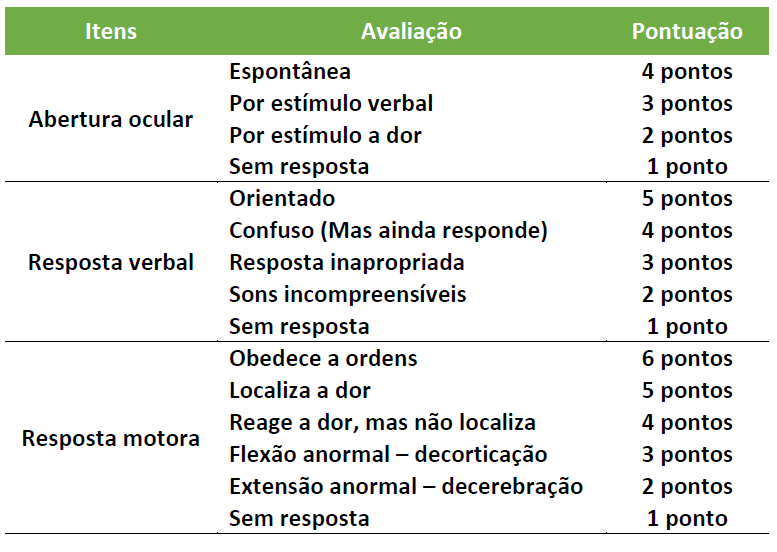 | Itens | Avaliação | Pontuação |
|---|---|---|
| Abertura ocular | Espontânea | 4 pontos |
| | Por estímulo verbal | 3 pontos |
| | Por estímulo a dor | 2 pontos |
| | Sem resposta | 1 ponto |
| Resposta verbal | Orientado | 5 pontos |
| | Confuso (Mas ainda responde) | 4 pontos |
| | Resposta inapropriada | 3 pontos |
| | Sons incompreensíveis | 2 pontos |
| | Sem resposta | 1 ponto |
| Resposta motora | Obedece a ordens | 6 pontos |
| | Localiza a dor | 5 pontos |
| | Reage a dor, mas não localiza | 4 pontos |
| | Flexão anormal – decorticação | 3 pontos |
| | Extensão anormal – decerebração | 2 pontos |
| | Sem resposta | 1 ponto |